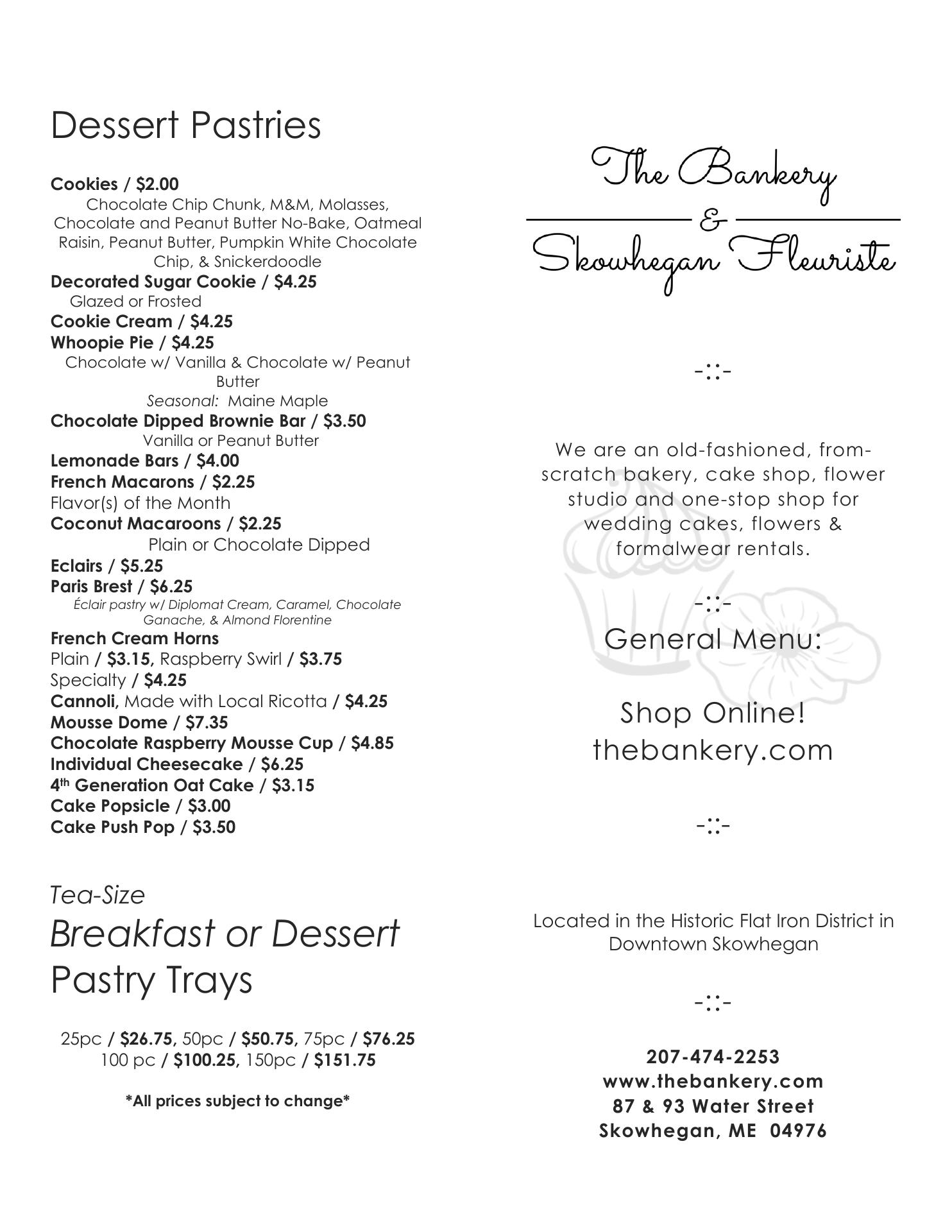 Dessert Pastries

Cookies / $2.00
Chocolate Chip Chunk, M&M, Molasses, Chocolate and Peanut Butter No-Bake, Oatmeal Raisin, Peanut Butter, Pumpkin White Chocolate Chip, & Snickerdoodle
Decorated Sugar Cookie / $4.25
Glazed or Frosted
Cookie Cream / $4.25
Whoopie Pie / $4.25
Chocolate w/ Vanilla & Chocolate w/ Peanut Butter
Seasonal: Maine Maple
Chocolate Dipped Brownie Bar / $3.50
Vanilla or Peanut Butter
Lemonade Bars / $4.00
French Macarons / $2.25
Flavor(s) of the Month
Coconut Macaroons / $2.25
Plain or Chocolate Dipped
Eclairs / $5.25
Paris Brest / $6.25
Éclair pastry w/ Diplomat Cream, Caramel, Chocolate Ganache, & Almond Florentine
French Cream Horns
Plain / $3.15, Raspberry Swirl / $3.75
Specialty / $4.25
Cannoli, Made with Local Ricotta / $4.25
Mousse Dome / $7.35
Chocolate Raspberry Mousse Cup / $4.85
Individual Cheesecake / $6.25
4th Generation Oat Cake / $3.15
Cake Popsicle / $3.00
Cake Push Pop / $3.50

Tea-Size
Breakfast or Dessert
Pastry Trays

25pc / $26.75, 50pc / $50.75, 75pc / $76.25
100 pc / $100.25, 150pc / $151.75

*All prices subject to change*

The Bankery
&
Skowhegan Fleuriste

-::-

We are an old-fashioned, from-scratch bakery, cake shop, flower studio and one-stop shop for wedding cakes, flowers & formalwear rentals.

-::-

General Menu:

Shop Online!
thebankery.com

-::-

Located in the Historic Flat Iron District in Downtown Skowhegan

-::-

207-474-2253
www.thebankery.com
87 & 93 Water Street
Skowhegan, ME 04976